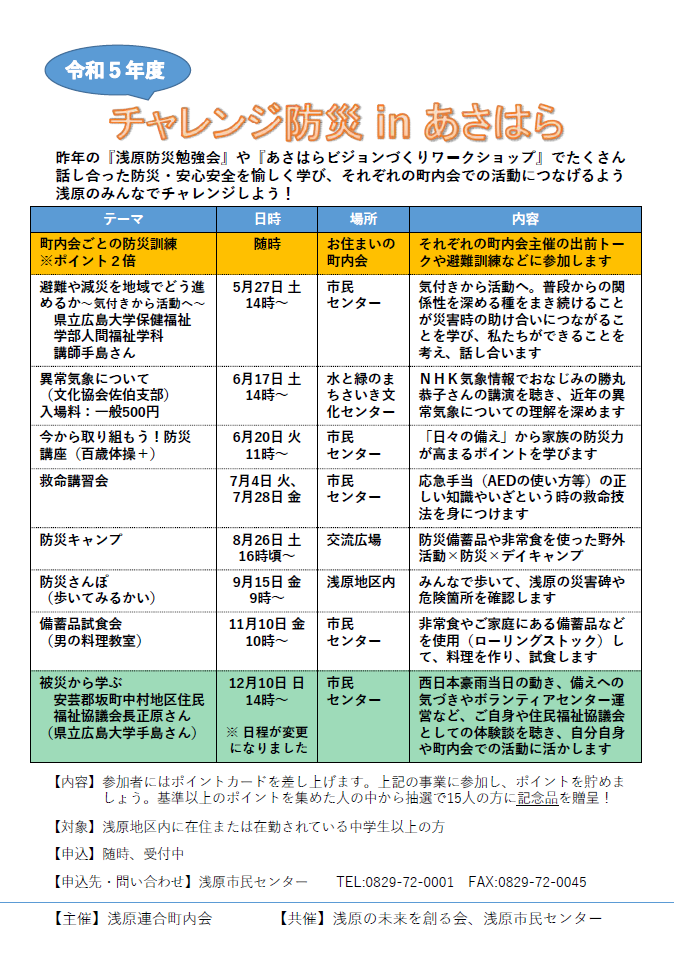 令和５年度

チャレンジ防災 in あさはら

昨年の『浅原防災勉強会』や『あさはらビジョンづくりワークショップ』でたくさん話し合った防災・安心安全を愉しく学び、それぞれの町内会での活動につなげるよう浅原のみんなでチャレンジしよう！

| テーマ | 日時 | 場所 | 内容 |
|---|---|---|---|
| 町内会ごとの防災訓練 ※ポイント２倍 | 随時 | お住まいの町内会 | それぞれの町内会主催の出前トークや避難訓練などに参加します |
| 避難や減災を地域でどう進めるか～気付きから活動へ～ 県立広島大学保健福祉学部人間福祉学科 講師手島さん | 5月27日 土 14時～ | 市民センター | 気付きから活動へ。普段からの関係性を深める種をまき続けることが災害時の助け合いにつながることを学び、私たちができることを考え、話し合います |
| 異常気象について （文化協会佐伯支部） 入場料：一般500円 | 6月17日 土 14時～ | 水と緑のまちさいき文化センター | ＮＨＫ気象情報でおなじみの勝丸恭子さんの講演を聴き、近年の異常気象についての理解を深めます |
| 今から取り組もう！防災講座（百歳体操＋） | 6月20日 火 11時～ | 市民センター | 「日々の備え」から家族の防災力が高まるポイントを学びます |
| 救命講習会 | 7月4日 火、7月28日 金 | 市民センター | 応急手当（AEDの使い方等）の正しい知識やいざという時の救命技法を身につけます |
| 防災キャンプ | 8月26日 土 16時頃～ | 交流広場 | 防災備蓄品や非常食を使った野外活動×防災×デイキャンプ |
| 防災さんぽ （歩いてみるかい） | 9月15日 金 9時～ | 浅原地区内 | みんなで歩いて、浅原の災害碑や危険箇所を確認します |
| 備蓄品試食会 （男の料理教室） | 11月10日 金 10時～ | 市民センター | 非常食やご家庭にある備蓄品などを使用（ローリングストック）して、料理を作り、試食します |
| 被災から学ぶ 安芸郡坂町中村地区住民福祉協議会長正原さん （県立広島大学手島さん） | 12月10日 日 14時～ ※ 日程が変更になりました | 市民センター | 西日本豪雨当日の動き、備えへの気づきやボランティアセンター運営など、ご自身や住民福祉協議会としての体験談を聴き、自分自身や町内会での活動に活かします |

【内容】参加者にはポイントカードを差し上げます。上記の事業に参加し、ポイントを貯めましょう。基準以上のポイントを集めた人の中から抽選で15人の方に記念品を贈呈！

【対象】浅原地区内に在住または在勤されている中学生以上の方

【申込】随時、受付中

【申込先・問い合わせ】浅原市民センター　TEL:0829-72-0001　FAX:0829-72-0045

【主催】浅原連合町内会　【共催】浅原の未来を創る会、浅原市民センター